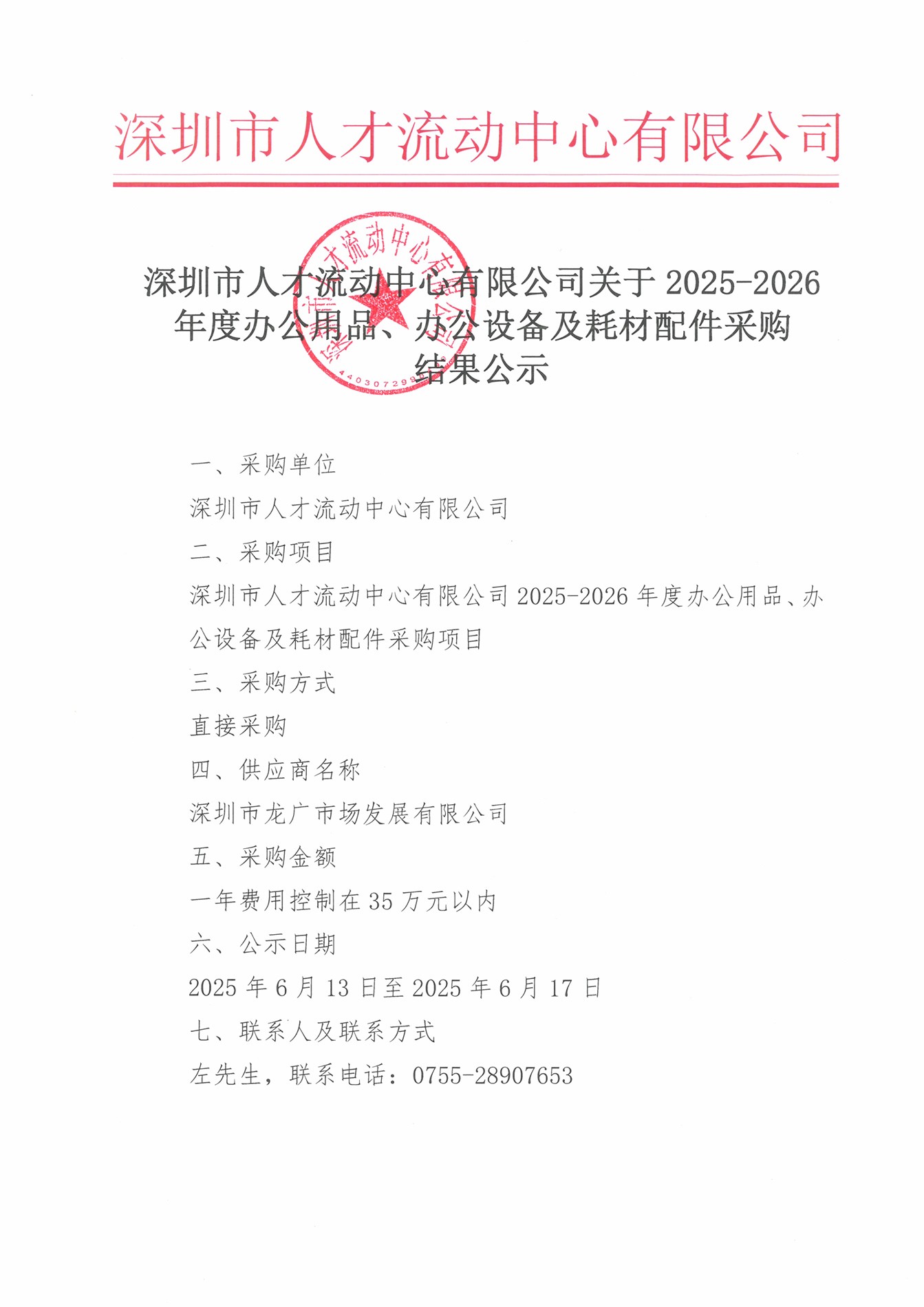 深圳市人才流动中心有限公司

深圳市人才流动中心有限公司关于2025-2026年度办公用品、办公设备及耗材配件采购结果公示

一、采购单位

深圳市人才流动中心有限公司

二、采购项目

深圳市人才流动中心有限公司2025-2026年度办公用品、办公设备及耗材配件采购项目

三、采购方式

直接采购

四、供应商名称

深圳市龙广市场发展有限公司

五、采购金额

一年费用控制在35万元以内

六、公示日期

2025年6月13日至2025年6月17日

七、联系人及联系方式

左先生，联系电话：0755-28907653